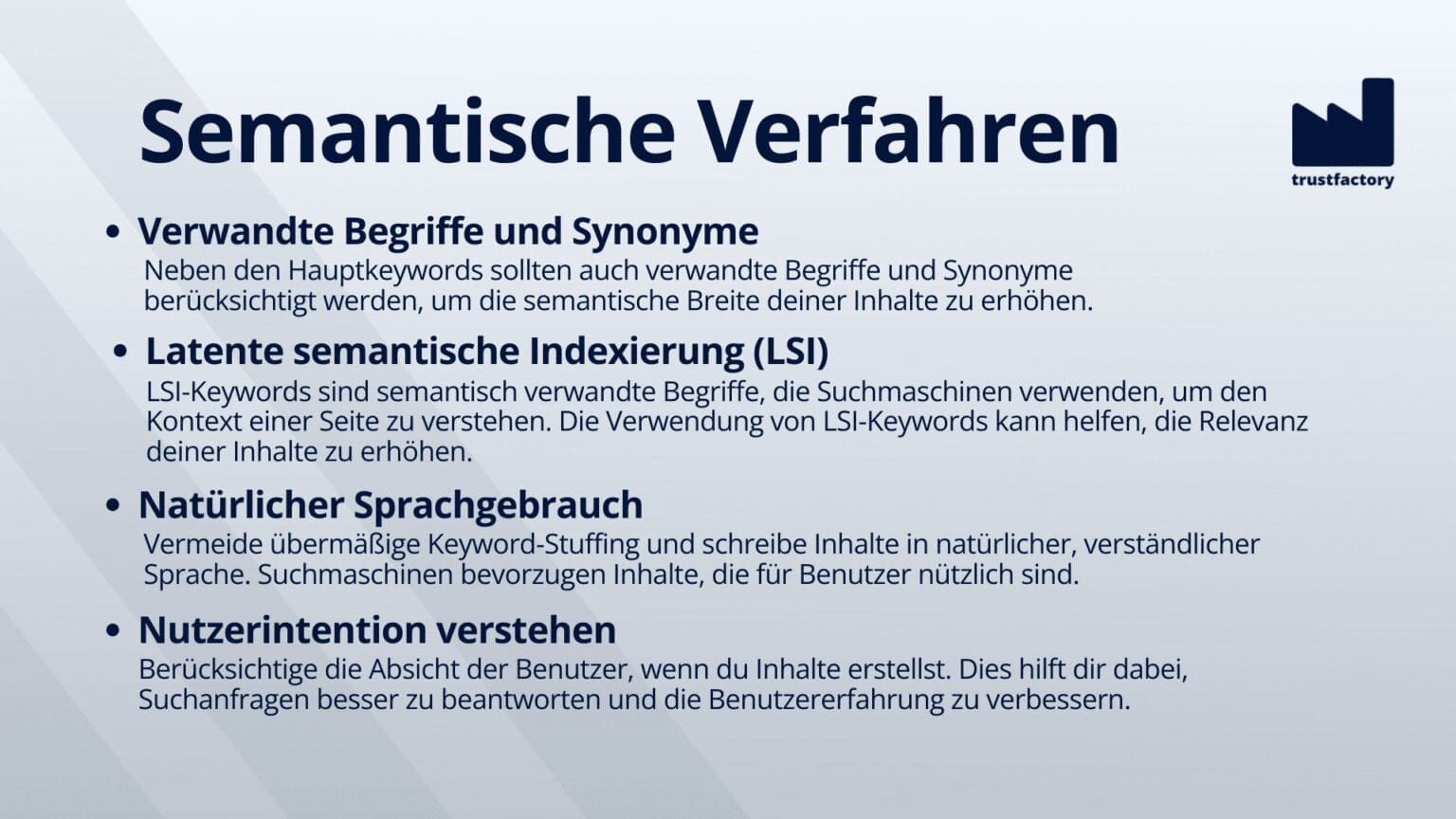 Semantische Verfahren

trustfactory

• Verwandte Begriffe und Synonyme
Neben den Hauptkeywords sollten auch verwandte Begriffe und Synonyme berücksichtigt werden, um die semantische Breite deiner Inhalte zu erhöhen.

• Latente semantische Indexierung (LSI)
LSI-Keywords sind semantisch verwandte Begriffe, die Suchmaschinen verwenden, um den Kontext einer Seite zu verstehen. Die Verwendung von LSI-Keywords kann helfen, die Relevanz deiner Inhalte zu erhöhen.

• Natürlicher Sprachgebrauch
Vermeide übermäßige Keyword-Stuffing und schreibe Inhalte in natürlicher, verständlicher Sprache. Suchmaschinen bevorzugen Inhalte, die für Benutzer nützlich sind.

• Nutzerintention verstehen
Berücksichtige die Absicht der Benutzer, wenn du Inhalte erstellst. Dies hilft dir dabei, Suchanfragen besser zu beantworten und die Benutzererfahrung zu verbessern.